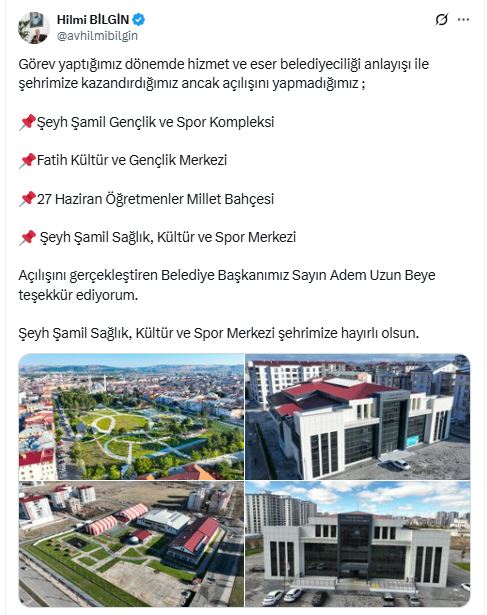 Hilmi BİLGİN
@avhilmibilgin

Görev yaptığımız dönemde hizmet ve eser belediyeciliği anlayışı ile şehrimize kazandırdığımız ancak açılışını yapmadığımız ;

📌Şeyh Şamil Gençlik ve Spor Kompleksi

📌Fatih Kültür ve Gençlik Merkezi

📌27 Haziran Öğretmenler Millet Bahçesi

📌 Şeyh Şamil Sağlık, Kültür ve Spor Merkezi

Açılışını gerçekleştiren Belediye Başkanımız Sayın Adem Uzun Beye teşekkür ediyorum.

Şeyh Şamil Sağlık, Kültür ve Spor Merkezi şehrimize hayırlı olsun.